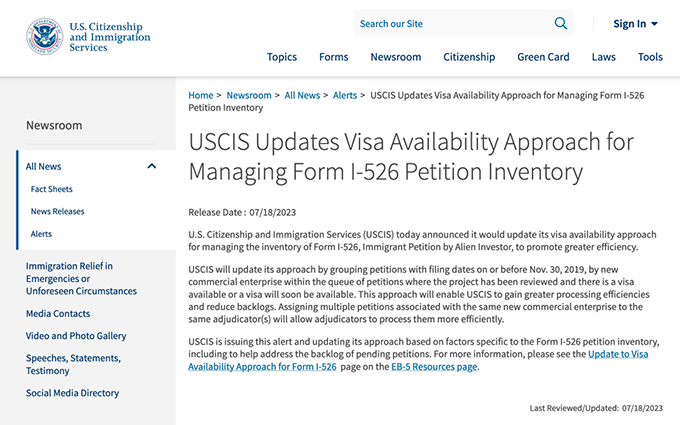 U.S. Citizenship and Immigration Services

Search our Site

Sign In

Topics Forms Newsroom Citizenship Green Card Laws Tools

Newsroom

All News

Fact Sheets

News Releases

Alerts

Immigration Relief in Emergencies or Unforeseen Circumstances

Media Contacts

Video and Photo Gallery

Speeches, Statements, Testimony

Social Media Directory

Home > Newsroom > All News > Alerts > USCIS Updates Visa Availability Approach for Managing Form I-526 Petition Inventory

USCIS Updates Visa Availability Approach for Managing Form I-526 Petition Inventory

Release Date : 07/18/2023

U.S. Citizenship and Immigration Services (USCIS) today announced it would update its visa availability approach for managing the inventory of Form I-526, Immigrant Petition by Alien Investor, to promote greater efficiency.

USCIS will update its approach by grouping petitions with filing dates on or before Nov. 30, 2019, by new commercial enterprise within the queue of petitions where the project has been reviewed and there is a visa available or a visa will soon be available. This approach will enable USCIS to gain greater processing efficiencies and reduce backlogs. Assigning multiple petitions associated with the same new commercial enterprise to the same adjudicator(s) will allow adjudicators to process them more efficiently.

USCIS is issuing this alert and updating its approach based on factors specific to the Form I-526 petition inventory, including to help address the backlog of pending petitions. For more information, please see the Update to Visa Availability Approach for Form I-526 page on the EB-5 Resources page.

Last Reviewed/Updated: 07/18/2023